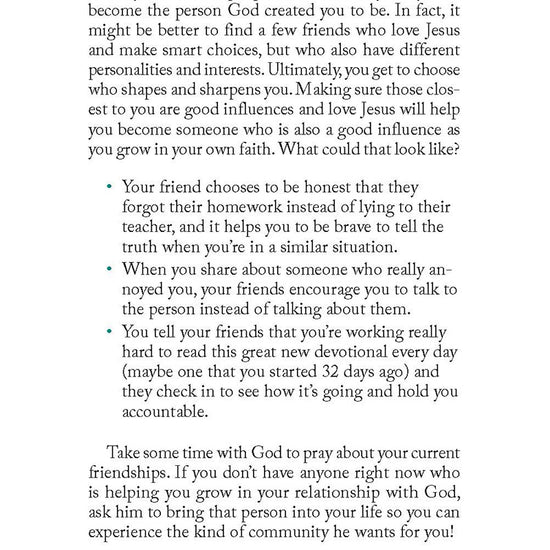 become the person God created you to be. In fact, it might be better to find a few friends who love Jesus and make smart choices, but who also have different personalities and interests. Ultimately, you get to choose who shapes and sharpens you. Making sure those closest to you are good influences and love Jesus will help you become someone who is also a good influence as you grow in your own faith. What could that look like?

• Your friend chooses to be honest that they forgot their homework instead of lying to their teacher, and it helps you to be brave to tell the truth when you're in a similar situation.
• When you share about someone who really annoyed you, your friends encourage you to talk to the person instead of talking about them.
• You tell your friends that you're working really hard to read this great new devotional every day (maybe one that you started 32 days ago) and they check in to see how it's going and hold you accountable.

Take some time with God to pray about your current friendships. If you don't have anyone right now who is helping you grow in your relationship with God, ask him to bring that person into your life so you can experience the kind of community he wants for you!